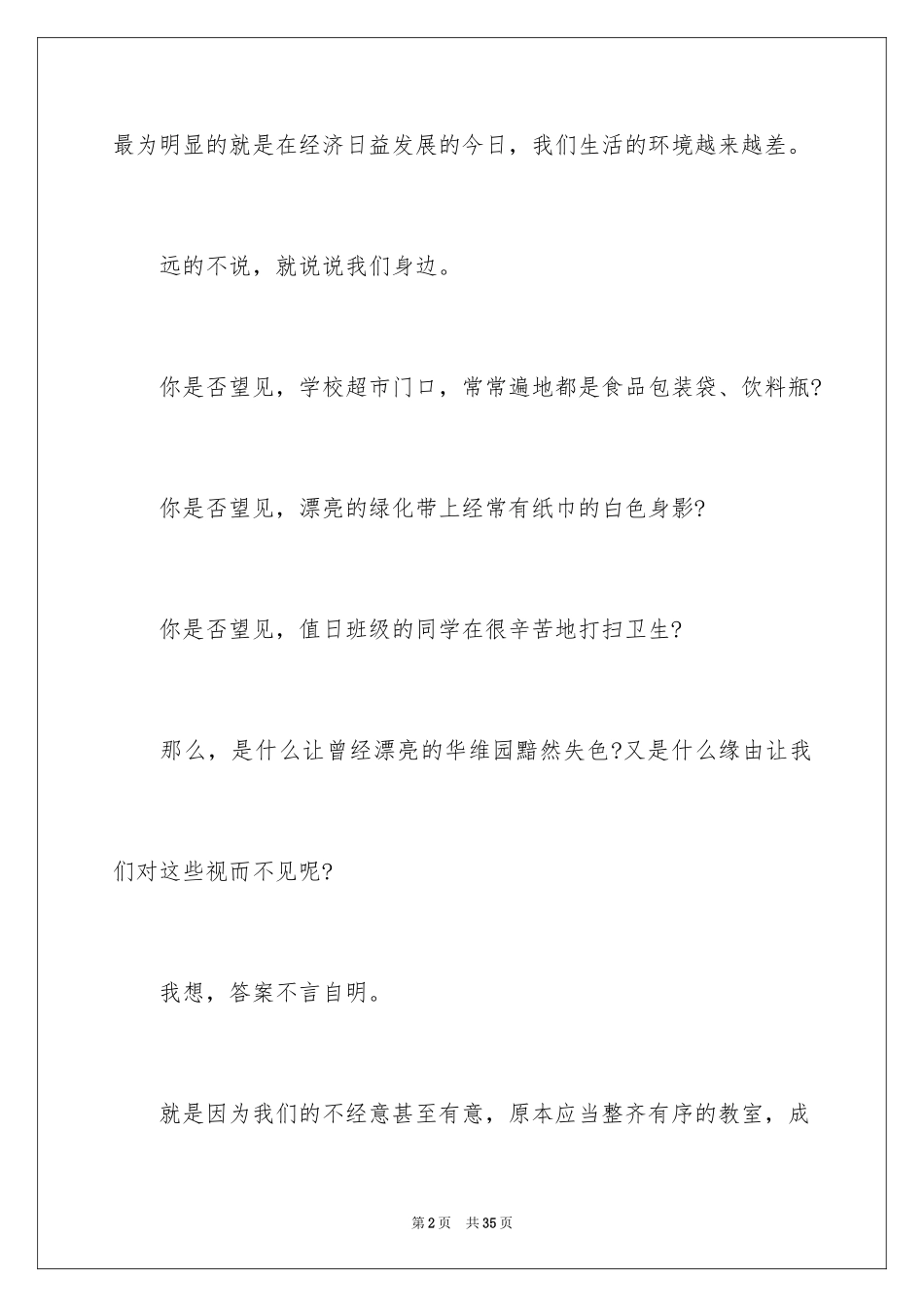 最为明显的就是在经济日益发展的今日，我们生活的环境越来越差。

远的不说，就说说我们身边。

你是否望见，学校超市门口，常常遍地都是食品包装袋、饮料瓶?

你是否望见，漂亮的绿化带上经常有纸巾的白色身影?

你是否望见，值日班级的同学在很辛苦地打扫卫生?

那么，是什么让曾经漂亮的华维园黯然失色?又是什么缘由让我们对这些视而不见呢?

我想，答案不言自明。

就是因为我们的不经意甚至有意，原本应当整齐有序的教室，成

第2页　共35页